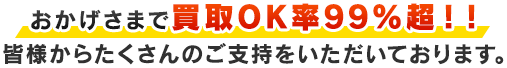 おかげさまで買取OK率99％超！！
皆様からたくさんのご支持をいただいております。